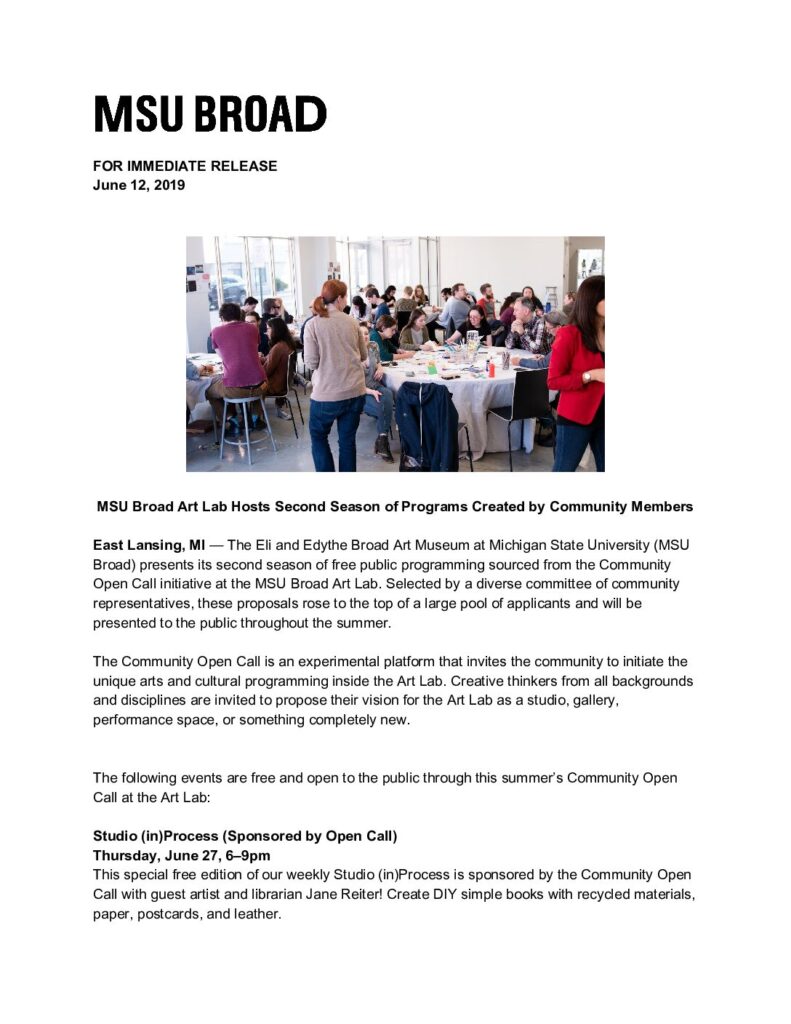 MSU BROAD

FOR IMMEDIATE RELEASE
June 12, 2019

MSU Broad Art Lab Hosts Second Season of Programs Created by Community Members

East Lansing, MI — The Eli and Edythe Broad Art Museum at Michigan State University (MSU Broad) presents its second season of free public programming sourced from the Community Open Call initiative at the MSU Broad Art Lab. Selected by a diverse committee of community representatives, these proposals rose to the top of a large pool of applicants and will be presented to the public throughout the summer.

The Community Open Call is an experimental platform that invites the community to initiate the unique arts and cultural programming inside the Art Lab. Creative thinkers from all backgrounds and disciplines are invited to propose their vision for the Art Lab as a studio, gallery, performance space, or something completely new.

The following events are free and open to the public through this summer's Community Open Call at the Art Lab:

Studio (in)Process (Sponsored by Open Call)
Thursday, June 27, 6–9pm
This special free edition of our weekly Studio (in)Process is sponsored by the Community Open Call with guest artist and librarian Jane Reiter! Create DIY simple books with recycled materials, paper, postcards, and leather.